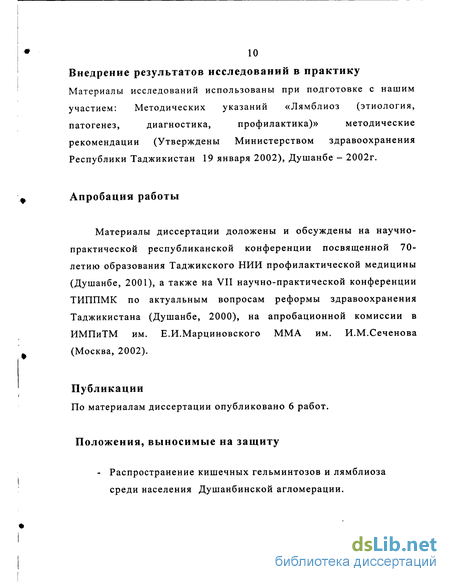 10

Внедрение результатов исследований в практику

Материалы исследований использованы при подготовке с нашим участием: Методических указаний «Лямблиоз (этиология, патогенез, диагностика, профилактика)» методические рекомендации (Утверждены Министерством здравоохранения Республики Таджикистан 19 января 2002), Душанбе – 2002г.

Апробация работы

Материалы диссертации доложены и обсуждены на научно-практической республиканской конференции посвященной 70-летию образования Таджикского НИИ профилактической медицины (Душанбе, 2001), а также на VII научно-практической конференции ТИППМК по актуальным вопросам реформы здравоохранения Таджикистана (Душанбе, 2000), на апробационной комиссии в ИМПиТМ им. Е.И.Марциновского ММА им. И.М.Сеченова (Москва, 2002).

Публикации

По материалам диссертации опубликовано 6 работ.

Положения, выносимые на защиту

- Распространение кишечных гельминтозов и лямблиоза среди населения Душанбинской агломерации.

dsLib.net
библиотека диссертаций